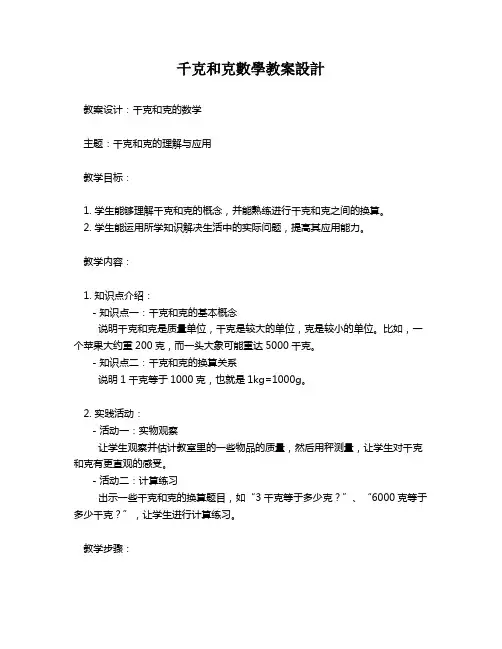 千克和克數學教案設計

教案设计：千克和克的数学

主题：千克和克的理解与应用

教学目标：

1. 学生能够理解千克和克的概念，并能熟练进行千克和克之间的换算。
2. 学生能运用所学知识解决生活中的实际问题，提高其应用能力。

教学内容：

1. 知识点介绍：
- 知识点一：千克和克的基本概念
说明千克和克是质量单位，千克是较大的单位，克是较小的单位。比如，一个苹果大约重 200 克，而一头大象可能重达 5000 千克。
- 知识点二：千克和克的换算关系
说明 1 千克等于 1000 克，也就是 1kg=1000g。

2. 实践活动：
- 活动一：实物观察
让学生观察并估计教室里的一些物品的质量，然后用秤测量，让学生对千克和克有更直观的感受。
- 活动二：计算练习
出示一些千克和克的换算题目，如“3 千克等于多少克？”、“6000 克等于多少千克？”，让学生进行计算练习。

教学步骤：